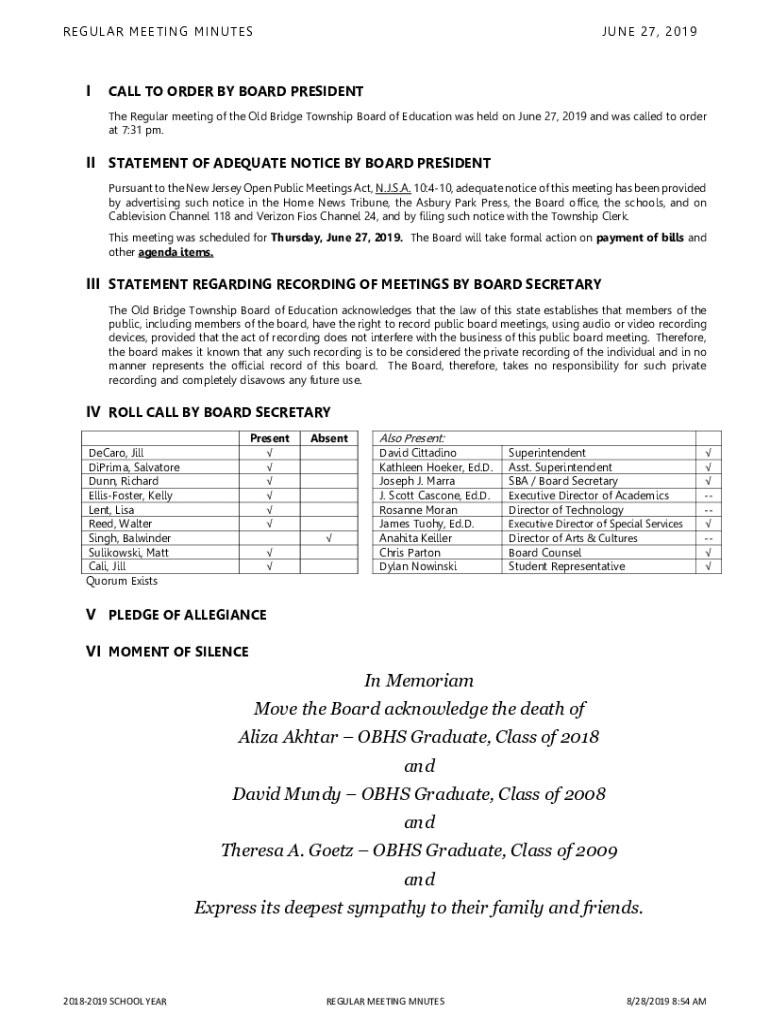 REGULAR MEETING MINUTES JUNE 27, 2019

I CALL TO ORDER BY BOARD PRESIDENT

The Regular meeting of the Old Bridge Township Board of Education was held on June 27, 2019 and was called to order at 7:31 pm.

II STATEMENT OF ADEQUATE NOTICE BY BOARD PRESIDENT

Pursuant to the New Jersey Open Public Meetings Act, N.J.S.A. 10:4-10, adequate notice of this meeting has been provided by advertising such notice in the Home News Tribune, the Asbury Park Press, the Board office, the schools, and on Cablevision Channel 118 and Verizon Fios Channel 24, and by filing such notice with the Township Clerk.

This meeting was scheduled for Thursday, June 27, 2019. The Board will take formal action on payment of bills and other agenda items.

III STATEMENT REGARDING RECORDING OF MEETINGS BY BOARD SECRETARY

The Old Bridge Township Board of Education acknowledges that the law of this state establishes that members of the public, including members of the board, have the right to record public board meetings, using audio or video recording devices, provided that the act of recording does not interfere with the business of this public board meeting. Therefore, the board makes it known that any such recording is to be considered the private recording of the individual and in no manner represents the official record of this board. The Board, therefore, takes no responsibility for such private recording and completely disavows any future use.

IV ROLL CALL BY BOARD SECRETARY

| | Present | Absent |
|---|---|---|
| DeCaro, Jill | √ | |
| DiPrima, Salvatore | √ | |
| Dunn, Richard | √ | |
| Ellis-Foster, Kelly | √ | |
| Lent, Lisa | √ | |
| Reed, Walter | √ | |
| Singh, Balwinder | | √ |
| Sulikowski, Matt | √ | |
| Cali, Jill | √ | |

Quorum Exists

| Also Present: | | |
|---|---|---|
| David Cittadino | Superintendent | √ |
| Kathleen Hoeker, Ed.D. | Asst. Superintendent | √ |
| Joseph J. Marra | SBA / Board Secretary | √ |
| J. Scott Cascone, Ed.D. | Executive Director of Academics | -- |
| Rosanne Moran | Director of Technology | -- |
| James Tuohy, Ed.D. | Executive Director of Special Services | √ |
| Anahita Keiller | Director of Arts & Cultures | -- |
| Chris Parton | Board Counsel | √ |
| Dylan Nowinski | Student Representative | √ |

V PLEDGE OF ALLEGIANCE

VI MOMENT OF SILENCE

In Memoriam
Move the Board acknowledge the death of
Aliza Akhtar – OBHS Graduate, Class of 2018
and
David Mundy – OBHS Graduate, Class of 2008
and
Theresa A. Goetz – OBHS Graduate, Class of 2009
and
Express its deepest sympathy to their family and friends.

2018-2019 SCHOOL YEAR REGULAR MEETING MINUTES 8/28/2019 8:54 AM